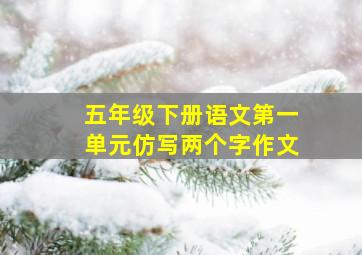 五年级下册语文第一单元仿写两个字作文